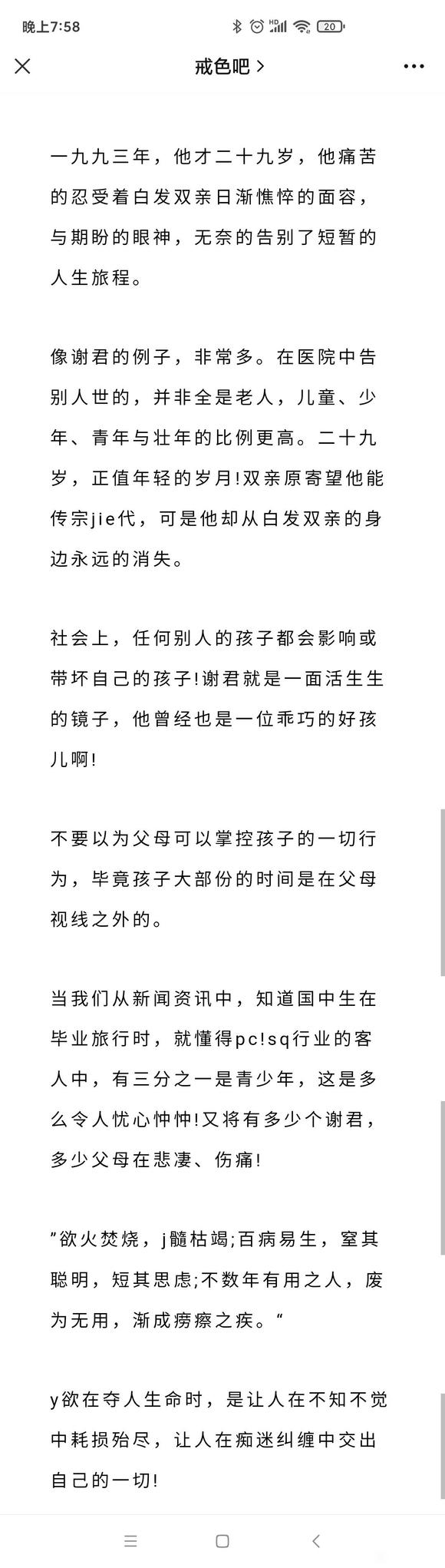 晚上7:58 20

戒色吧 >

一九九三年，他才二十九岁，他痛苦的忍受着白发双亲日渐憔悴的面容，与期盼的眼神，无奈的告别了短暂的人生旅程。

像谢君的例子，非常多。在医院中告别人世的，并非全是老人，儿童、少年、青年与壮年的比例更高。二十九岁，正值年轻的岁月!双亲原寄望他能传宗jie代，可是他却从白发双亲的身边永远的消失。

社会上，任何别人的孩子都会影响或带坏自己的孩子!谢君就是一面活生生的镜子，他曾经也是一位乖巧的好孩儿啊!

不要以为父母可以掌控孩子的一切行为，毕竟孩子大部份的时间是在父母视线之外的。

当我们从新闻资讯中，知道国中生在毕业旅行时，就懂得pc!sq行业的客人中，有三分之一是青少年，这是多么令人忧心忡忡!又将有多少个谢君，多少父母在悲凄、伤痛!

"欲火焚烧，j髓枯竭;百病易生，窒其聪明，短其思虑;不数年有用之人，废为无用，渐成痨瘵之疾。"

y欲在夺人生命时，是让人在不知不觉中耗损殆尽，让人在痴迷纠缠中交出自己的一切!